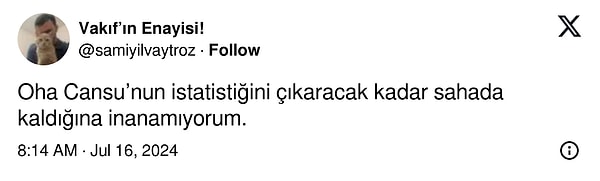 Vakıf'ın Enayisi!
@samiyilvaytroz · Follow

Oha Cansu'nun istatistiğini çıkaracak kadar sahada kaldığına inanamıyorum.

8:14 AM · Jul 16, 2024